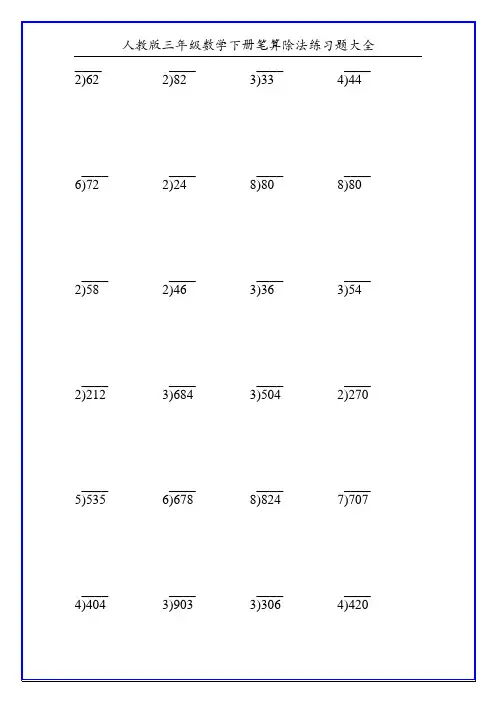 人教版三年级数学下册笔算除法练习题大全

$2\overline{)62}$ $2\overline{)82}$ $3\overline{)33}$ $4\overline{)44}$

$6\overline{)72}$ $2\overline{)24}$ $8\overline{)80}$ $8\overline{)80}$

$2\overline{)58}$ $2\overline{)46}$ $3\overline{)36}$ $3\overline{)54}$

$2\overline{)212}$ $3\overline{)684}$ $3\overline{)504}$ $2\overline{)270}$

$5\overline{)535}$ $6\overline{)678}$ $8\overline{)824}$ $7\overline{)707}$

$4\overline{)404}$ $3\overline{)903}$ $3\overline{)306}$ $4\overline{)420}$